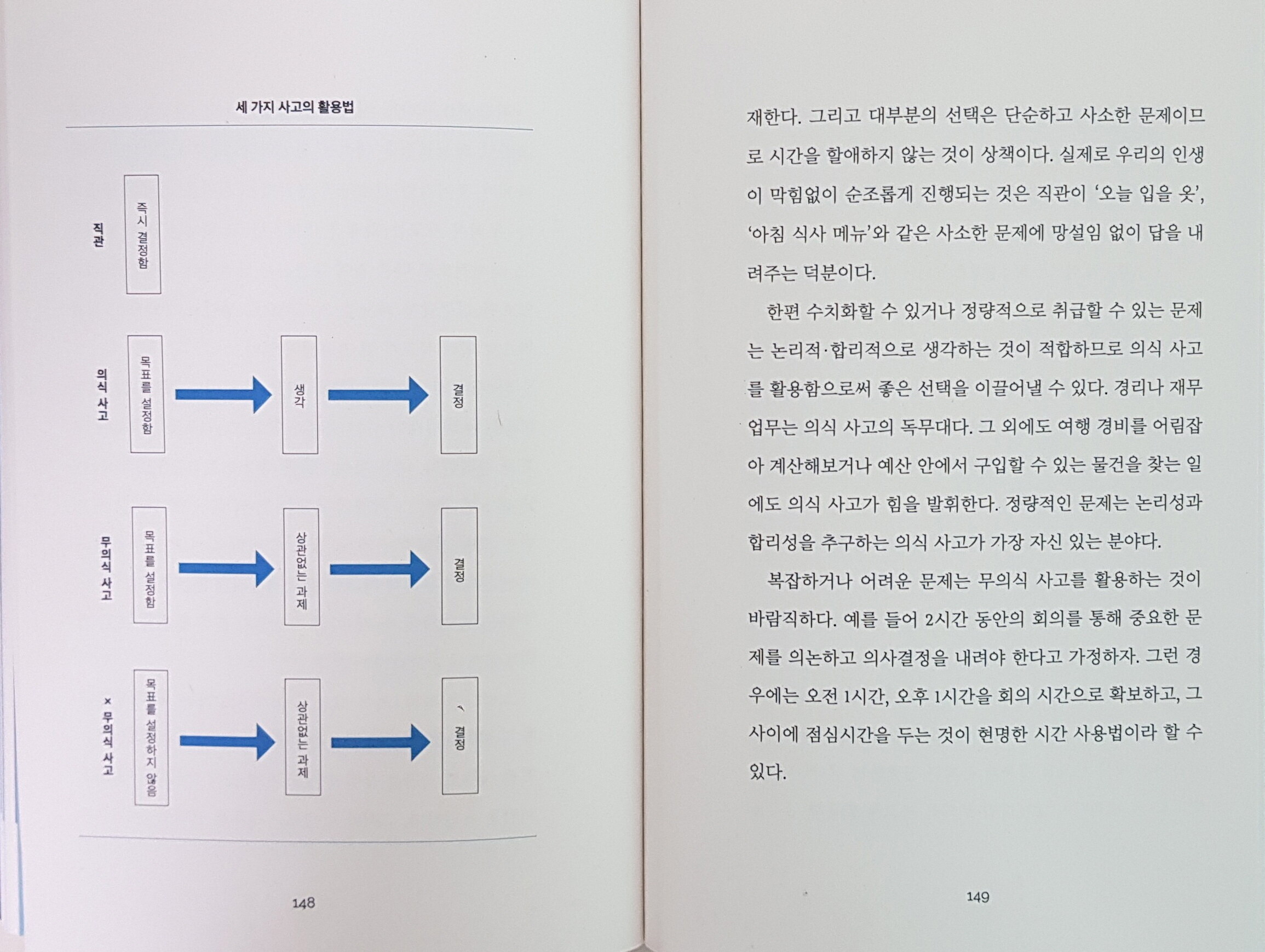 세 가지 사고의 활용법

직관
즉시 결정함

의식 사고
목표를 설정함
생각
결정

무의식 사고
목표를 설정함
상관없는 과제
결정

× 무의식 사고
목표를 설정하지 않음
상관없는 과제
결정

148

재한다. 그리고 대부분의 선택은 단순하고 사소한 문제이므로 시간을 할애하지 않는 것이 상책이다. 실제로 우리의 인생이 막힘없이 순조롭게 진행되는 것은 직관이 '오늘 입을 옷', '아침 식사 메뉴'와 같은 사소한 문제에 망설임 없이 답을 내려주는 덕분이다.

한편 수치화할 수 있거나 정량적으로 취급할 수 있는 문제는 논리적·합리적으로 생각하는 것이 적합하므로 의식 사고를 활용함으로써 좋은 선택을 이끌어낼 수 있다. 경리나 재무 업무는 의식 사고의 독무대다. 그 외에도 여행 경비를 어림잡아 계산해보거나 예산 안에서 구입할 수 있는 물건을 찾는 일에도 의식 사고가 힘을 발휘한다. 정량적인 문제는 논리성과 합리성을 추구하는 의식 사고가 가장 자신 있는 분야다.

복잡하거나 어려운 문제는 무의식 사고를 활용하는 것이 바람직하다. 예를 들어 2시간 동안의 회의를 통해 중요한 문제를 의논하고 의사결정을 내려야 한다고 가정하자. 그런 경우에는 오전 1시간, 오후 1시간을 회의 시간으로 확보하고, 그 사이에 점심시간을 두는 것이 현명한 시간 사용법이라 할 수 있다.

149